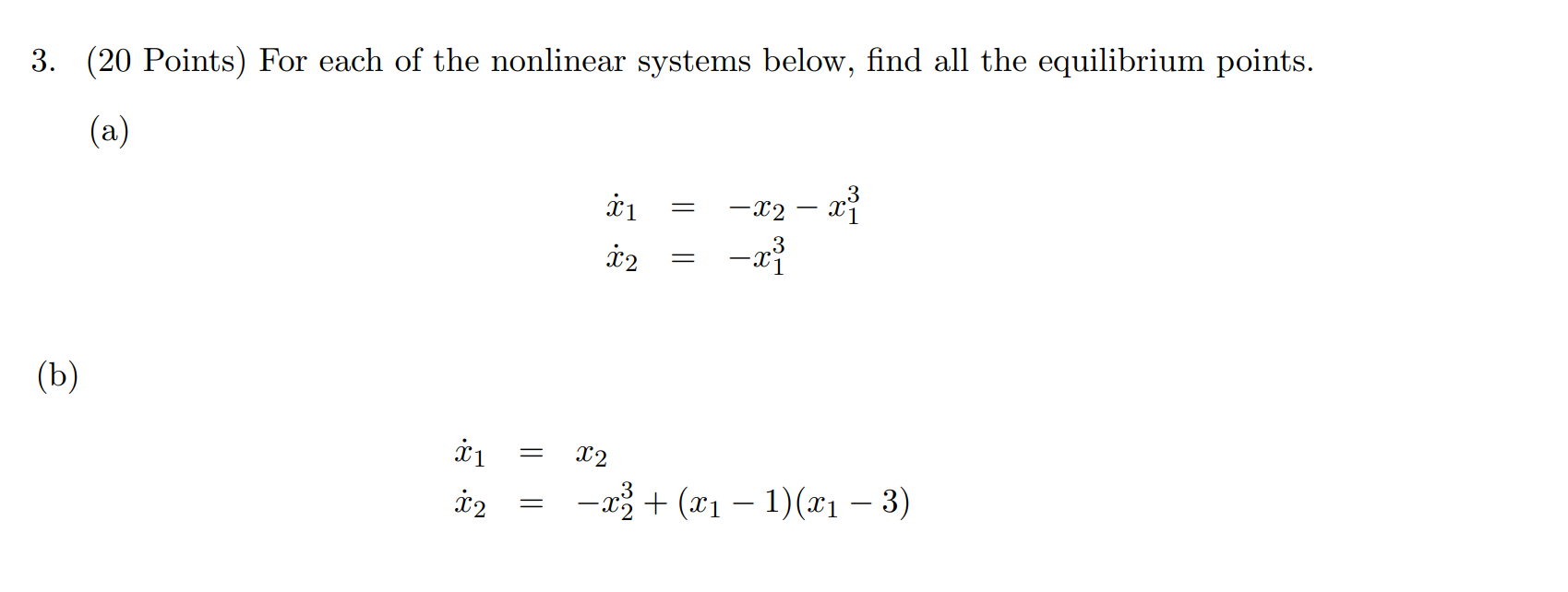 3. (20 Points) For each of the nonlinear systems below, find all the equilibrium points.

(a)

$\dot{x}_1 = -x_2 - x_1^3$
$\dot{x}_2 = -x_1^3$

(b)

$\dot{x}_1 = x_2$
$\dot{x}_2 = -x_2^3 + (x_1 - 1)(x_1 - 3)$